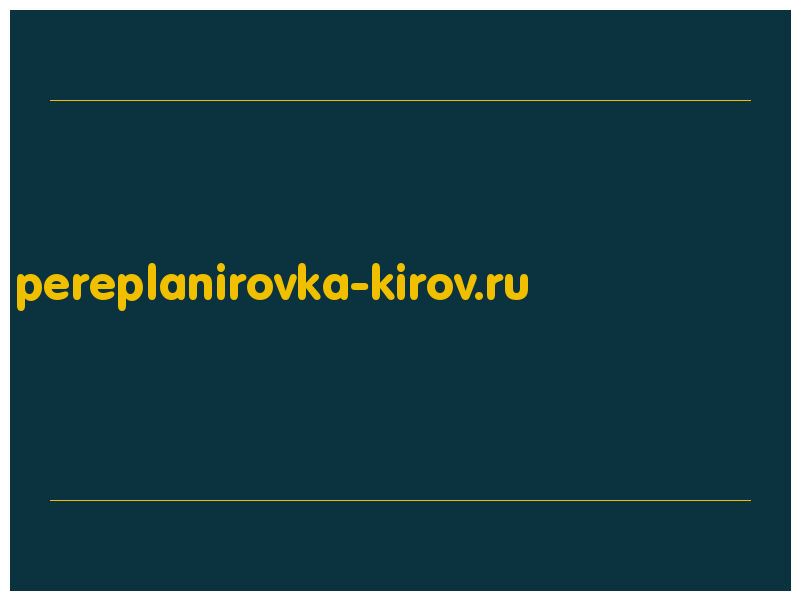 pereplanirovka-kirov.ru